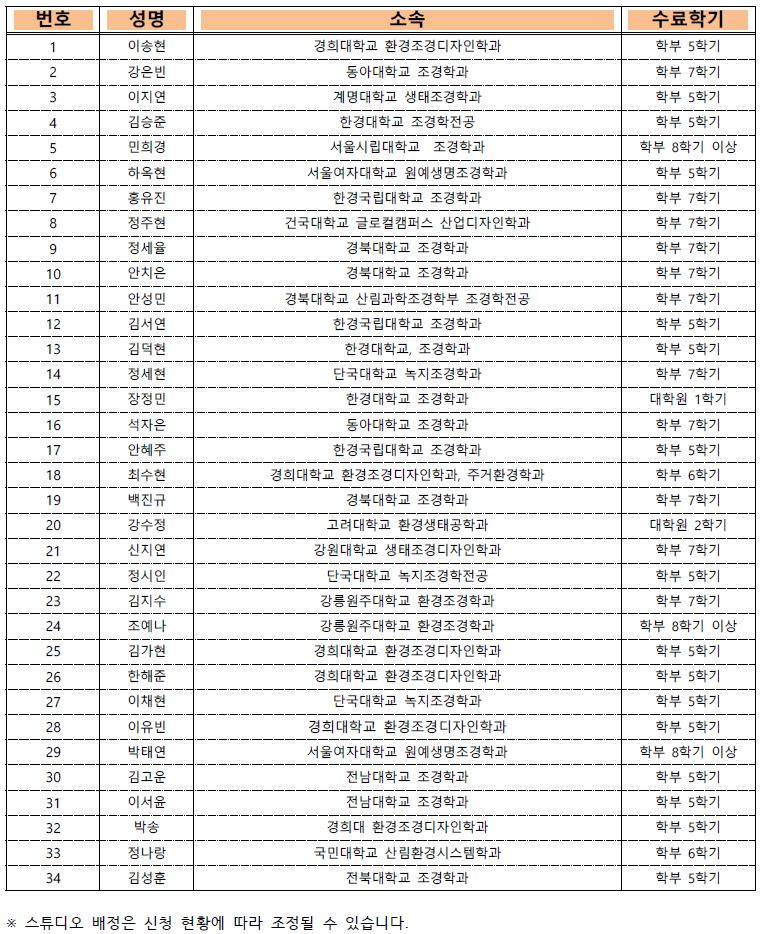 | 번호 | 성명 | 소속 | 수료학기 |
|---|---|---|---|
| 1 | 이송현 | 경희대학교 환경조경디자인학과 | 학부 5학기 |
| 2 | 강은빈 | 동아대학교 조경학과 | 학부 7학기 |
| 3 | 이지연 | 계명대학교 생태조경학과 | 학부 5학기 |
| 4 | 김승준 | 한경대학교 조경학전공 | 학부 5학기 |
| 5 | 민희경 | 서울시립대학교 조경학과 | 학부 8학기 이상 |
| 6 | 하옥현 | 서울여자대학교 원예생명조경학과 | 학부 5학기 |
| 7 | 홍유진 | 한경국립대학교 조경학과 | 학부 7학기 |
| 8 | 정주현 | 건국대학교 글로컬캠퍼스 산업디자인학과 | 학부 7학기 |
| 9 | 정세율 | 경북대학교 조경학과 | 학부 7학기 |
| 10 | 안치은 | 경북대학교 조경학과 | 학부 7학기 |
| 11 | 안성민 | 경북대학교 산림과학조경학부 조경학전공 | 학부 7학기 |
| 12 | 김서연 | 한경국립대학교 조경학과 | 학부 5학기 |
| 13 | 김덕현 | 한경대학교, 조경학과 | 학부 5학기 |
| 14 | 정세현 | 단국대학교 녹지조경학과 | 학부 7학기 |
| 15 | 장정민 | 한경대학교 조경학과 | 대학원 1학기 |
| 16 | 석자은 | 동아대학교 조경학과 | 학부 7학기 |
| 17 | 안혜주 | 한경국립대학교 조경학과 | 학부 5학기 |
| 18 | 최수현 | 경희대학교 환경조경디자인학과, 주거환경학과 | 학부 6학기 |
| 19 | 백진규 | 경북대학교 조경학과 | 학부 7학기 |
| 20 | 강수정 | 고려대학교 환경생태공학과 | 대학원 2학기 |
| 21 | 신지연 | 강원대학교 생태조경디자인학과 | 학부 7학기 |
| 22 | 정시인 | 단국대학교 녹지조경학전공 | 학부 5학기 |
| 23 | 김지수 | 강릉원주대학교 환경조경학과 | 학부 7학기 |
| 24 | 조예나 | 강릉원주대학교 환경조경학과 | 학부 8학기 이상 |
| 25 | 김가현 | 경희대학교 환경조경디자인학과 | 학부 5학기 |
| 26 | 한해준 | 경희대학교 환경조경디자인학과 | 학부 5학기 |
| 27 | 이채현 | 단국대학교 녹지조경학과 | 학부 5학기 |
| 28 | 이유빈 | 경희대학교 환경조경디자인학과 | 학부 5학기 |
| 29 | 박태연 | 서울여자대학교 원예생명조경학과 | 학부 8학기 이상 |
| 30 | 김고운 | 전남대학교 조경학과 | 학부 5학기 |
| 31 | 이서윤 | 전남대학교 조경학과 | 학부 5학기 |
| 32 | 박송 | 경희대 환경조경디자인학과 | 학부 5학기 |
| 33 | 정나랑 | 국민대학교 산림환경시스템학과 | 학부 6학기 |
| 34 | 김성훈 | 전북대학교 조경학과 | 학부 5학기 |

※ 스튜디오 배정은 신청 현황에 따라 조정될 수 있습니다.